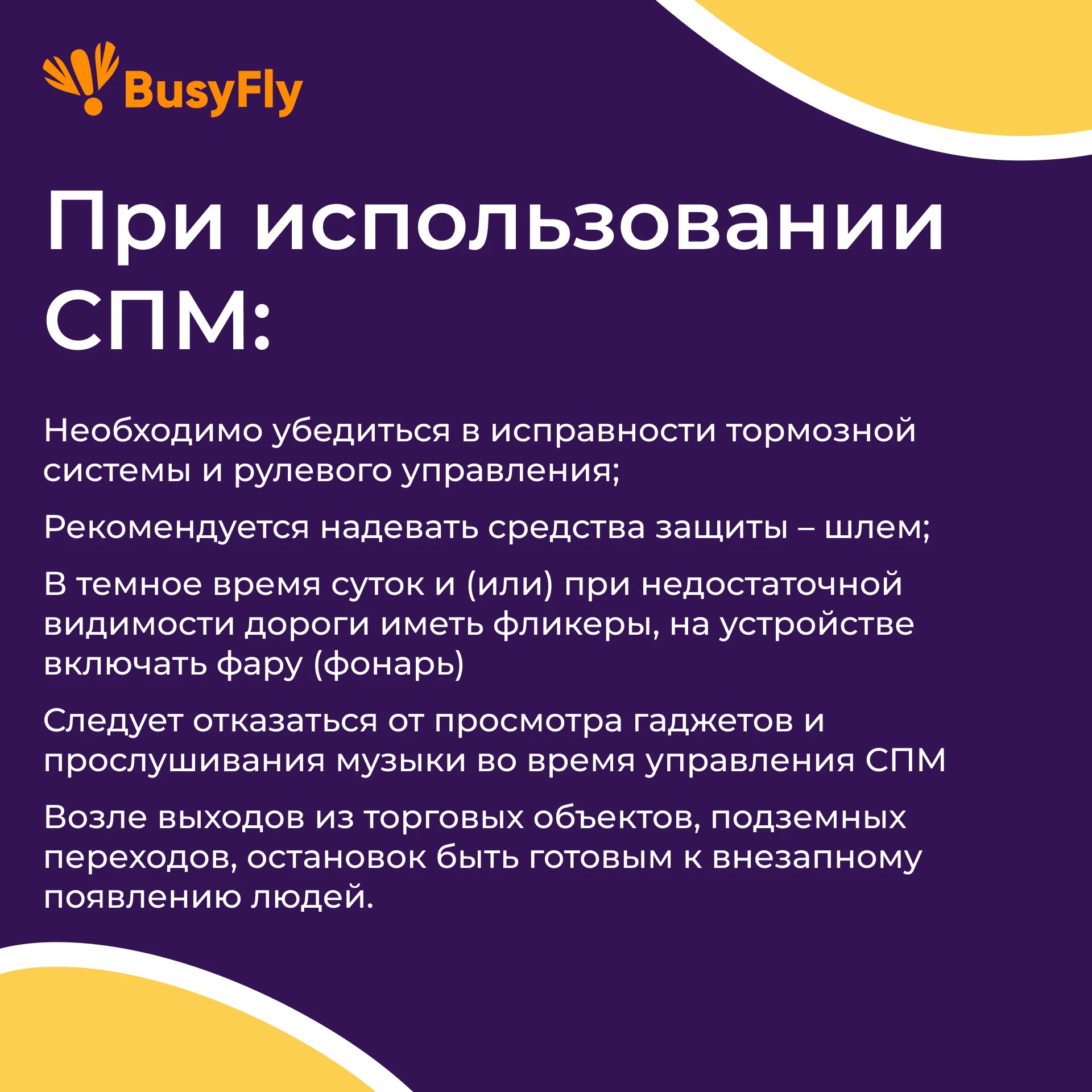 BusyFly

При использовании СПМ:

Необходимо убедиться в исправности тормозной системы и рулевого управления;

Рекомендуется надевать средства защиты – шлем;

В темное время суток и (или) при недостаточной видимости дороги иметь фликеры, на устройстве включать фару (фонарь)

Следует отказаться от просмотра гаджетов и прослушивания музыки во время управления СПМ

Возле выходов из торговых объектов, подземных переходов, остановок быть готовым к внезапному появлению людей.